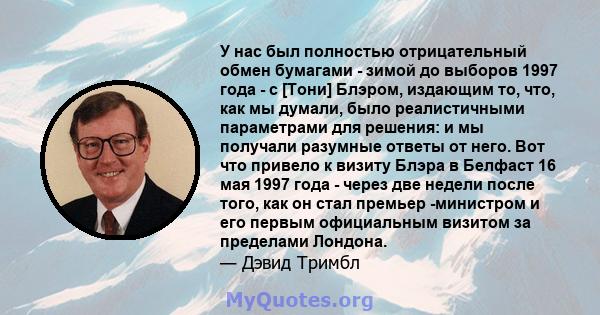 У нас был полностью отрицательный обмен бумагами - зимой до выборов 1997 года - с [Тони] Блэром, издающим то, что, как мы думали, было реалистичными параметрами для решения: и мы получали разумные ответы от него. Вот что привело к визиту Блэра в Белфаст 16 мая 1997 года - через две недели после того, как он стал премьер -министром и его первым официальным визитом за пределами Лондона.
— Дэвид Тримбл

MyQuotes.org